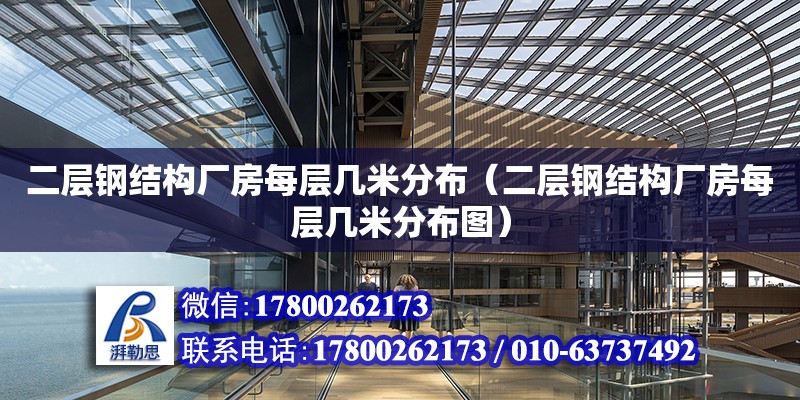 二层钢结构厂房每层几米分布（二层钢结构厂房每层几米分布图）

湃勒思

微信:17800262173

联系电话:17800262173 / 010-63737492